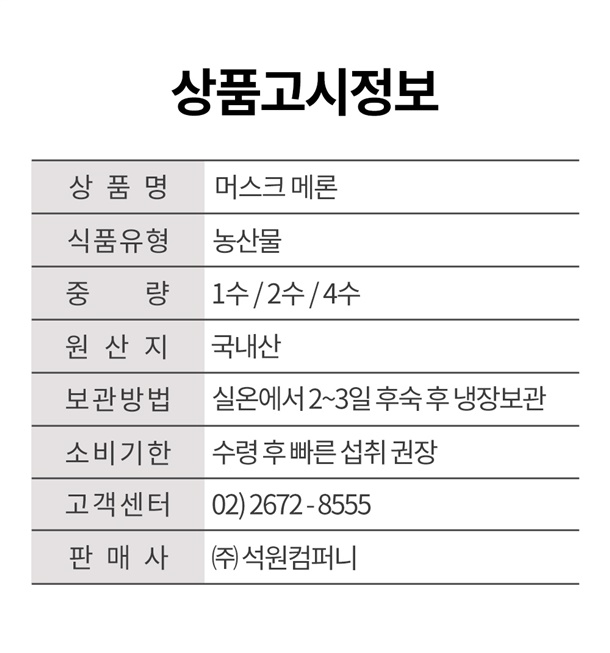 상품고시정보

| 상 품 명 | 머스크 메론 |
|---|---|
| 식품유형 | 농산물 |
| 중 량 | 1수 / 2수 / 4수 |
| 원 산 지 | 국내산 |
| 보관방법 | 실온에서 2~3일 후숙 후 냉장보관 |
| 소비기한 | 수령 후 빠른 섭취 권장 |
| 고객센터 | 02) 2672 - 8555 |
| 판 매 사 | ㈜ 석원컴퍼니 |